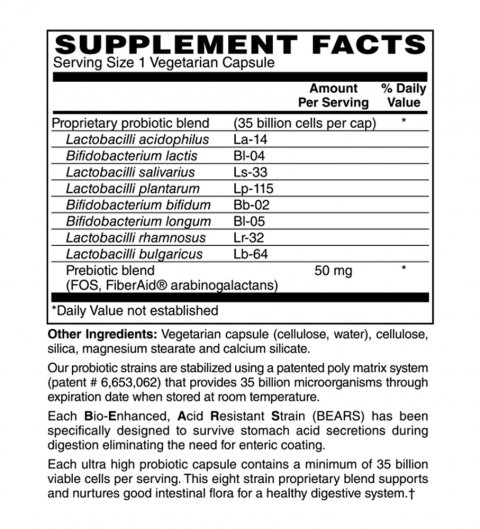 SUPPLEMENT FACTS
Serving Size 1 Vegetarian Capsule

| | | Amount Per Serving | % Daily Value |
|---|---|---|---|
| Proprietary probiotic blend | (35 billion cells per cap) | | * |
| Lactobacilli acidophilus | La-14 | | |
| Bifidobacterium lactis | Bl-04 | | |
| Lactobacilli salivarius | Ls-33 | | |
| Lactobacilli plantarum | Lp-115 | | |
| Bifidobacterium bifidum | Bb-02 | | |
| Bifidobacterium longum | Bl-05 | | |
| Lactobacilli rhamnosus | Lr-32 | | |
| Lactobacilli bulgaricus | Lb-64 | | |
| Prebiotic blend (FOS, FiberAid® arabinogalactans) | | 50 mg | * |

*Daily Value not established

Other Ingredients: Vegetarian capsule (cellulose, water), cellulose, silica, magnesium stearate and calcium silicate.

Our probiotic strains are stabilized using a patented poly matrix system (patent # 6,653,062) that provides 35 billion microorganisms through expiration date when stored at room temperature.

Each Bio-Enhanced, Acid Resistant Strain (BEARS) has been specifically designed to survive stomach acid secretions during digestion eliminating the need for enteric coating.

Each ultra high probiotic capsule contains a minimum of 35 billion viable cells per serving. This eight strain proprietary blend supports and nurtures good intestinal flora for a healthy digestive system.†